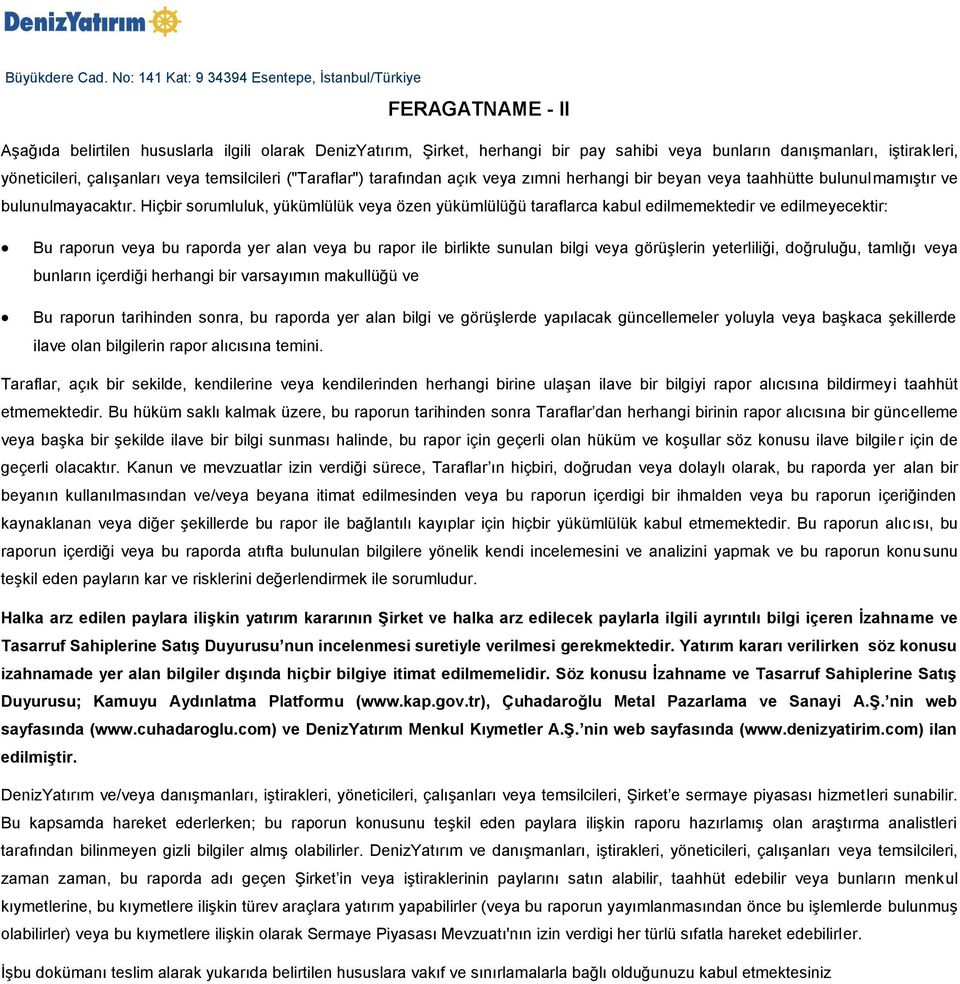 DenizYatırım

Büyükdere Cad. No: 141 Kat: 9 34394 Esentepe, İstanbul/Türkiye

FERAGATNAME - II

Aşağıda belirtilen hususlarla ilgili olarak DenizYatırım, Şirket, herhangi bir pay sahibi veya bunların danışmanları, iştirakleri, yöneticileri, çalışanları veya temsilcileri ("Taraflar") tarafından açık veya zımni herhangi bir beyan veya taahhütte bulunulmamıştır ve bulunulmayacaktır. Hiçbir sorumluluk, yükümlülük veya özen yükümlülüğü taraflarca kabul edilmemektedir ve edilmeyecektir:

• Bu raporun veya bu raporda yer alan veya bu rapor ile birlikte sunulan bilgi veya görüşlerin yeterliliği, doğruluğu, tamlığı veya bunların içerdiği herhangi bir varsayımın makullüğü ve

• Bu raporun tarihinden sonra, bu raporda yer alan bilgi ve görüşlerde yapılacak güncellemeler yoluyla veya başkaca şekillerde ilave olan bilgilerin rapor alıcısına temini.

Taraflar, açık bir sekilde, kendilerine veya kendilerinden herhangi birine ulaşan ilave bir bilgiyi rapor alıcısına bildirmeyi taahhüt etmemektedir. Bu hüküm saklı kalmak üzere, bu raporun tarihinden sonra Taraflar'dan herhangi birinin rapor alıcısına bir güncelleme veya başka bir şekilde ilave bir bilgi sunması halinde, bu rapor için geçerli olan hüküm ve koşullar söz konusu ilave bilgiler için de geçerli olacaktır. Kanun ve mevzuatlar izin verdiği sürece, Taraflar'ın hiçbiri, doğrudan veya dolaylı olarak, bu raporda yer alan bir beyanın kullanılmasından ve/veya beyana itimat edilmesinden veya bu raporun içerdigi bir ihmalden veya bu raporun içeriğinden kaynaklanan veya diğer şekillerde bu rapor ile bağlantılı kayıplar için hiçbir yükümlülük kabul etmemektedir. Bu raporun alıcısı, bu raporun içerdiği veya bu raporda atıfta bulunulan bilgilere yönelik kendi incelemesini ve analizini yapmak ve bu raporun konusunu teşkil eden payların kar ve risklerini değerlendirmek ile sorumludur.

Halka arz edilen paylara ilişkin yatırım kararının Şirket ve halka arz edilecek paylarla ilgili ayrıntılı bilgi içeren İzahname ve Tasarruf Sahiplerine Satış Duyurusu'nun incelenmesi suretiyle verilmesi gerekmektedir. Yatırım kararı verilirken söz konusu izahnamade yer alan bilgiler dışında hiçbir bilgiye itimat edilmemelidir. Söz konusu İzahname ve Tasarruf Sahiplerine Satış Duyurusu; Kamuyu Aydınlatma Platformu (www.kap.gov.tr), Çuhadaroğlu Metal Pazarlama ve Sanayi A.Ş.'nin web sayfasında (www.cuhadaroglu.com) ve DenizYatırım Menkul Kıymetler A.Ş.'nin web sayfasında (www.denizyatirim.com) ilan edilmiştir.

DenizYatırım ve/veya danışmanları, iştirakleri, yöneticileri, çalışanları veya temsilcileri, Şirket'e sermaye piyasası hizmetleri sunabilir. Bu kapsamda hareket ederlerken; bu raporun konusunu teşkil eden paylara ilişkin raporu hazırlamış olan araştırma analistleri tarafından bilinmeyen gizli bilgiler almış olabilirler. DenizYatırım ve danışmanları, iştirakleri, yöneticileri, çalışanları veya temsilcileri, zaman zaman, bu raporda adı geçen Şirket'in veya iştiraklerinin paylarını satın alabilir, taahhüt edebilir veya bunların menkul kıymetlerine, bu kıymetlere ilişkin türev araçlara yatırım yapabilirler (veya bu raporun yayımlanmasından önce bu işlemlerde bulunmuş olabilirler) veya bu kıymetlere ilişkin olarak Sermaye Piyasası Mevzuatı'nın izin verdigi her türlü sıfatla hareket edebilirler.

İşbu dokümanı teslim alarak yukarıda belirtilen hususlara vakıf ve sınırlamalarla bağlı olduğunuzu kabul etmektesiniz